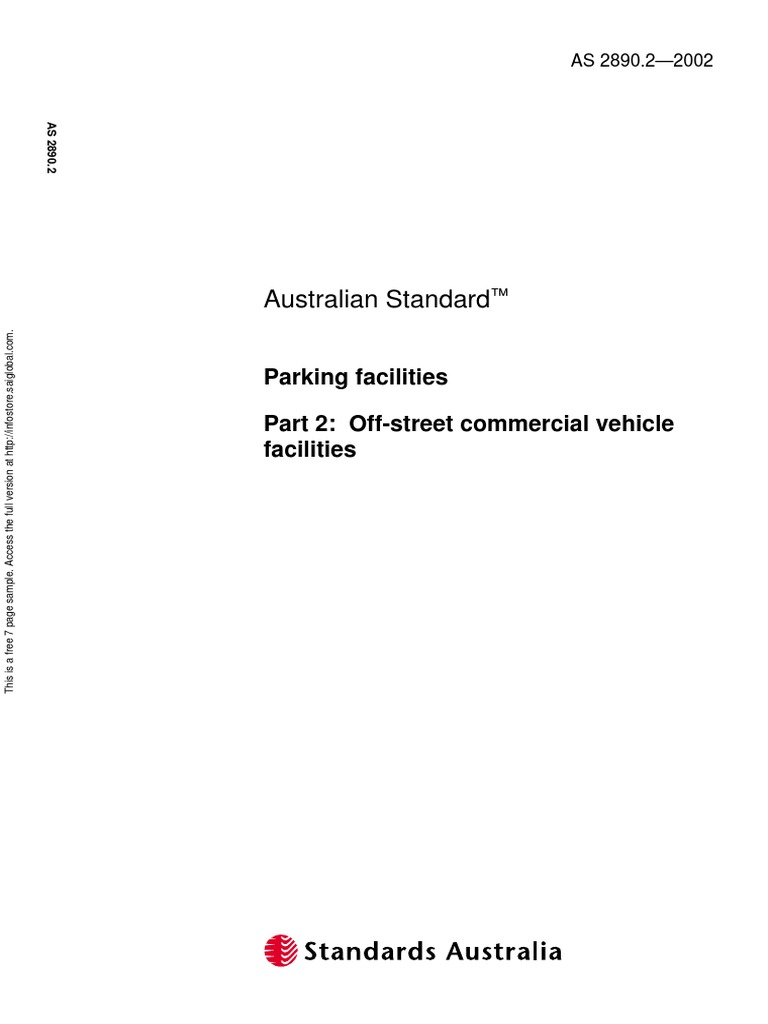 AS 2890.2—2002

AS 2890.2

This is a free 7 page sample. Access the full version at http://infostore.saiglobal.com.

Australian Standard™

Parking facilities

Part 2: Off-street commercial vehicle facilities

Standards Australia